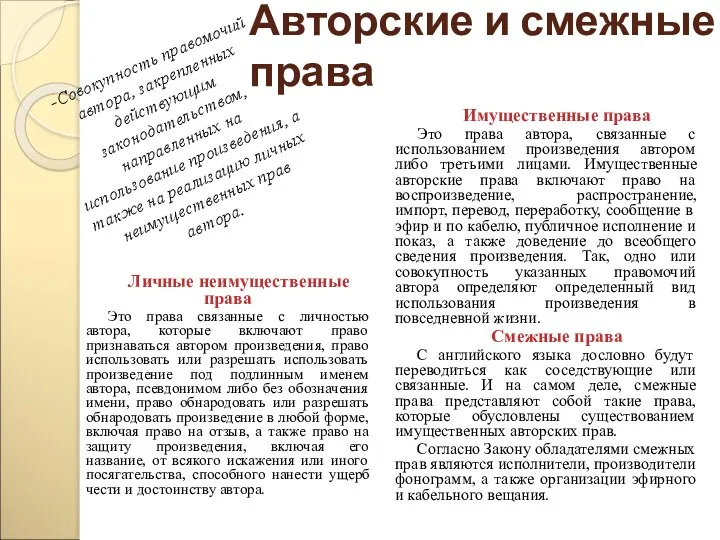 Авторские и смежные права

-Совокупность правомочий автора, закрепленных действующим законодательством, направленных на использование произведения, а также на реализацию личных неимущественных прав автора.

Личные неимущественные права

Это права связанные с личностью автора, которые включают право признаваться автором произведения, право использовать или разрешать использовать произведение под подлинным именем автора, псевдонимом либо без обозначения имени, право обнародовать или разрешать обнародовать произведение в любой форме, включая право на отзыв, а также право на защиту произведения, включая его название, от всякого искажения или иного посягательства, способного нанести ущерб чести и достоинству автора.

Имущественные права

Это права автора, связанные с использованием произведения автором либо третьими лицами. Имущественные авторские права включают право на воспроизведение, распространение, импорт, перевод, переработку, сообщение в эфир и по кабелю, публичное исполнение и показ, а также доведение до всеобщего сведения произведения. Так, одно или совокупность указанных правомочий автора определяют определенный вид использования произведения в повседневной жизни.

Смежные права

С английского языка дословно будут переводиться как соседствующие или связанные. И на самом деле, смежные права представляют собой такие права, которые обусловлены существованием имущественных авторских прав.

Согласно Закону обладателями смежных прав являются исполнители, производители фонограмм, а также организации эфирного и кабельного вещания.